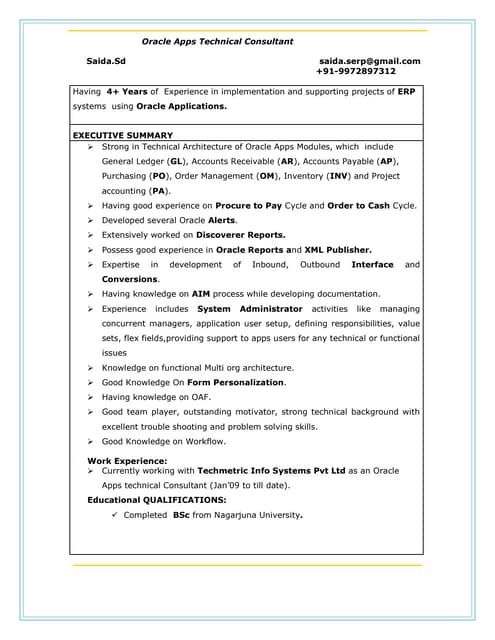 Oracle Apps Technical Consultant

Saida.Sd

saida.serp@gmail.com
+91-9972897312

Having 4+ Years of Experience in implementation and supporting projects of ERP systems using Oracle Applications.

EXECUTIVE SUMMARY

➢ Strong in Technical Architecture of Oracle Apps Modules, which include General Ledger (GL), Accounts Receivable (AR), Accounts Payable (AP), Purchasing (PO), Order Management (OM), Inventory (INV) and Project accounting (PA).
➢ Having good experience on Procure to Pay Cycle and Order to Cash Cycle.
➢ Developed several Oracle Alerts.
➢ Extensively worked on Discoverer Reports.
➢ Possess good experience in Oracle Reports and XML Publisher.
➢ Expertise in development of Inbound, Outbound Interface and Conversions.
➢ Having knowledge on AIM process while developing documentation.
➢ Experience includes System Administrator activities like managing concurrent managers, application user setup, defining responsibilities, value sets, flex fields,providing support to apps users for any technical or functional issues
➢ Knowledge on functional Multi org architecture.
➢ Good Knowledge On Form Personalization.
➢ Having knowledge on OAF.
➢ Good team player, outstanding motivator, strong technical background with excellent trouble shooting and problem solving skills.
➢ Good Knowledge on Workflow.

Work Experience:
➢ Currently working with Techmetric Info Systems Pvt Ltd as an Oracle Apps technical Consultant (Jan'09 to till date).

Educational QUALIFICATIONS:
✓ Completed BSc from Nagarjuna University.